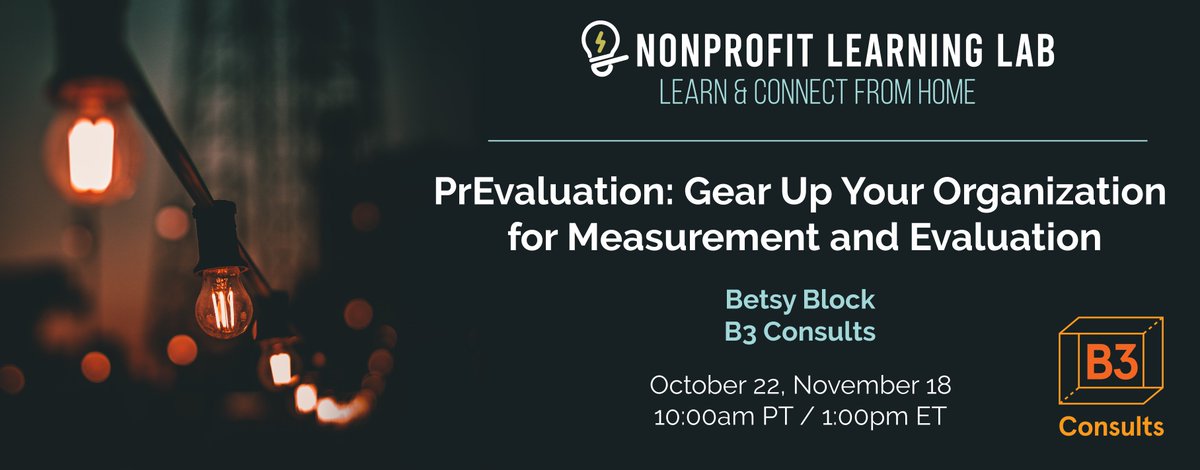 NONPROFIT LEARNING LAB
LEARN & CONNECT FROM HOME

PrEvaluation: Gear Up Your Organization for Measurement and Evaluation

Betsy Block
B3 Consults

October 22, November 18
10:00am PT / 1:00pm ET

B3
Consults